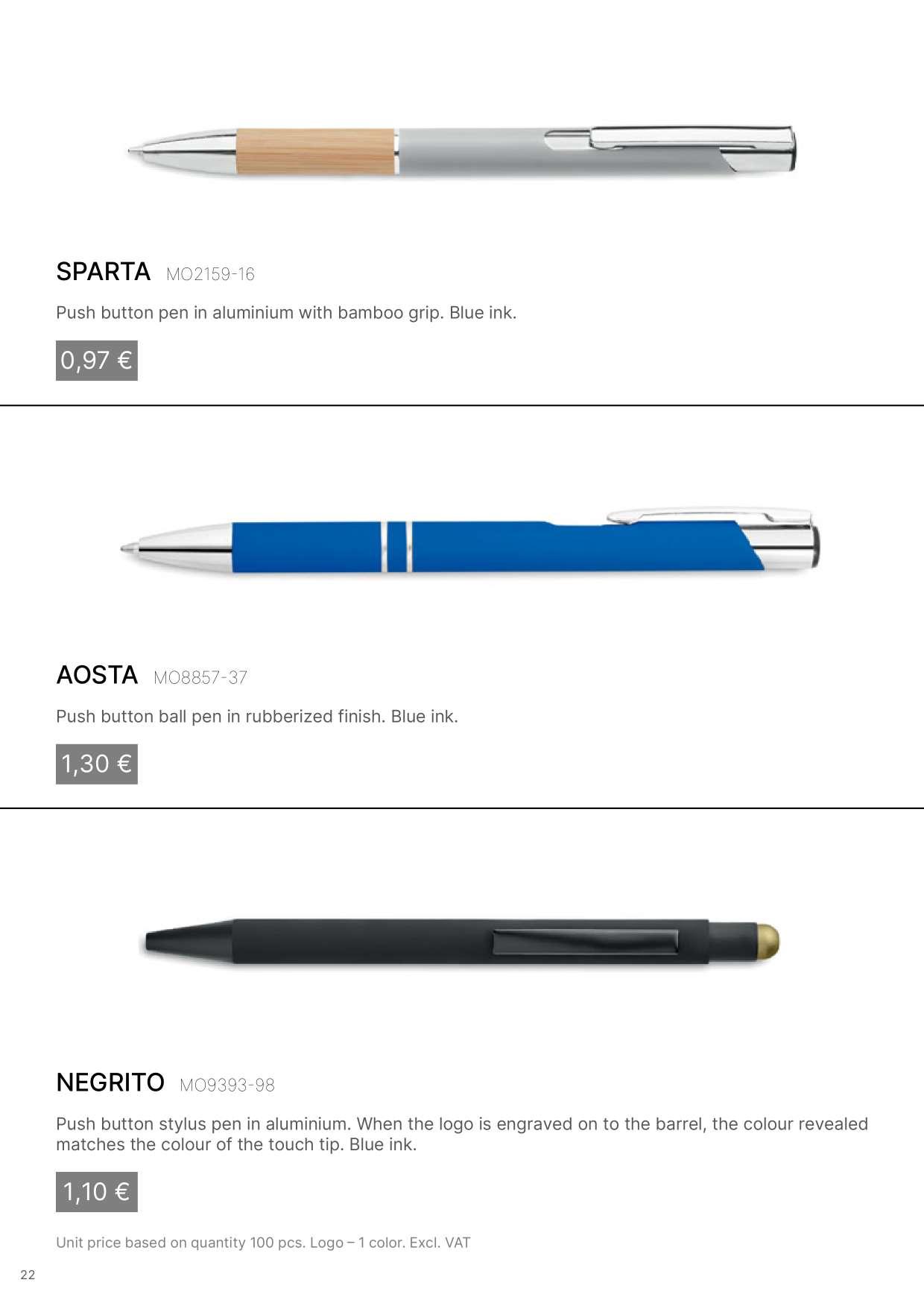 SPARTA MO2159-16

Push button pen in aluminium with bamboo grip. Blue ink.

0,97 €

AOSTA MO8857-37

Push button ball pen in rubberized finish. Blue ink.

1,30 €

NEGRITO MO9393-98

Push button stylus pen in aluminium. When the logo is engraved on to the barrel, the colour revealed matches the colour of the touch tip. Blue ink.

1,10 €

Unit price based on quantity 100 pcs. Logo – 1 color. Excl. VAT

22